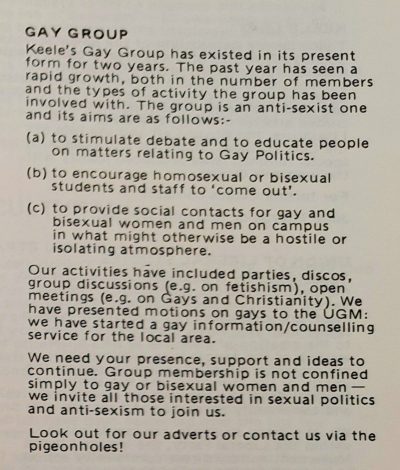 GAY GROUP

Keele's Gay Group has existed in its present form for two years. The past year has seen a rapid growth, both in the number of members and the types of activity the group has been involved with. The group is an anti-sexist one and its aims are as follows:-

(a) to stimulate debate and to educate people on matters relating to Gay Politics.

(b) to encourage homosexual or bisexual students and staff to 'come out'.

(c) to provide social contacts for gay and bisexual women and men on campus in what might otherwise be a hostile or isolating atmosphere.

Our activities have included parties, discos, group discussions (e.g. on fetishism), open meetings (e.g. on Gays and Christianity). We have presented motions on gays to the UGM: we have started a gay information/counselling service for the local area.

We need your presence, support and ideas to continue. Group membership is not confined simply to gay or bisexual women and men — we invite all those interested in sexual politics and anti-sexism to join us.

Look out for our adverts or contact us via the pigeonholes!